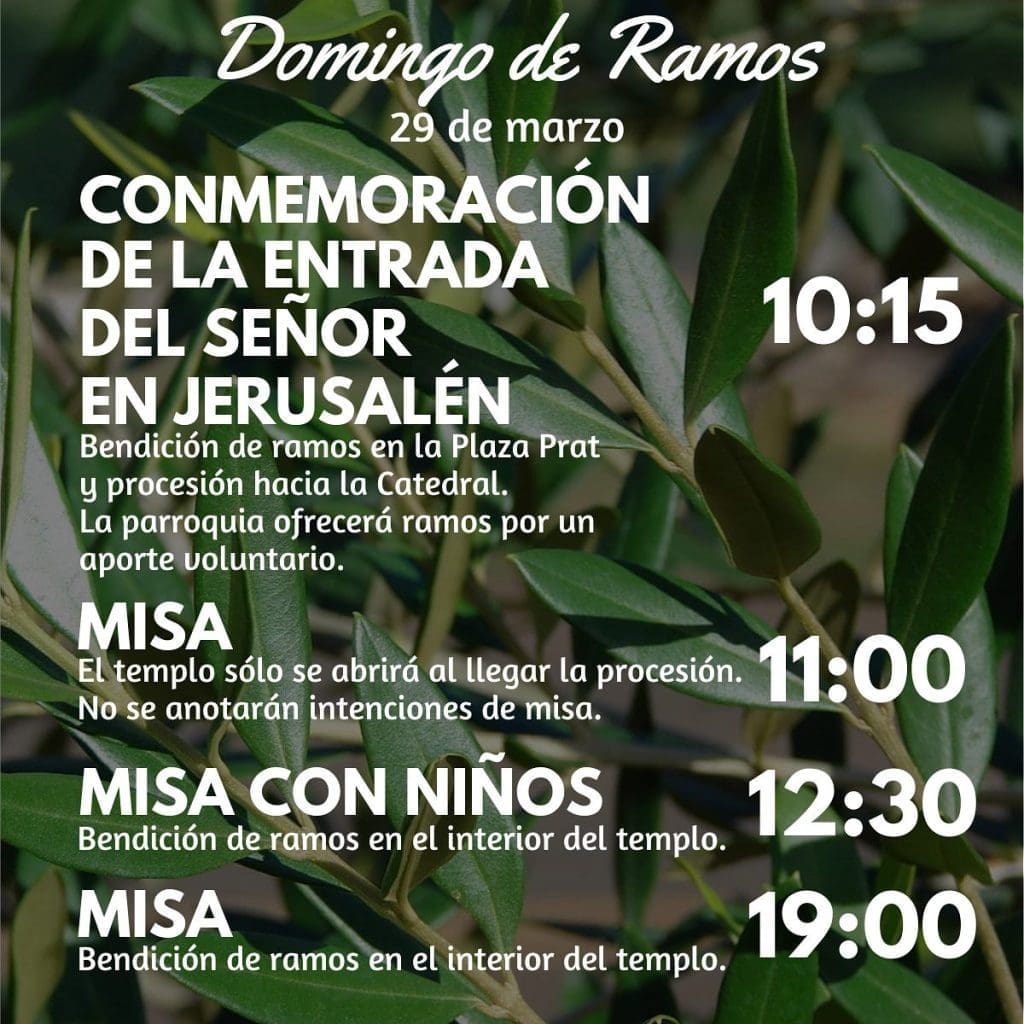 Domingo de Ramos
29 de marzo

CONMEMORACIÓN DE LA ENTRADA DEL SEÑOR EN JERUSALÉN
10:15
Bendición de ramos en la Plaza Prat y procesión hacia la Catedral. La parroquia ofrecerá ramos por un aporte voluntario.

MISA
11:00
El templo sólo se abrirá al llegar la procesión. No se anotarán intenciones de misa.

MISA CON NIÑOS
12:30
Bendición de ramos en el interior del templo.

MISA
19:00
Bendición de ramos en el interior del templo.